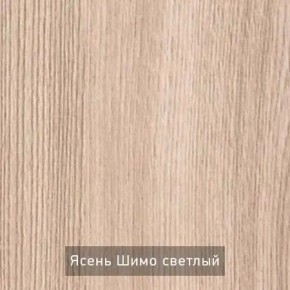 Ясень Шимо светлый